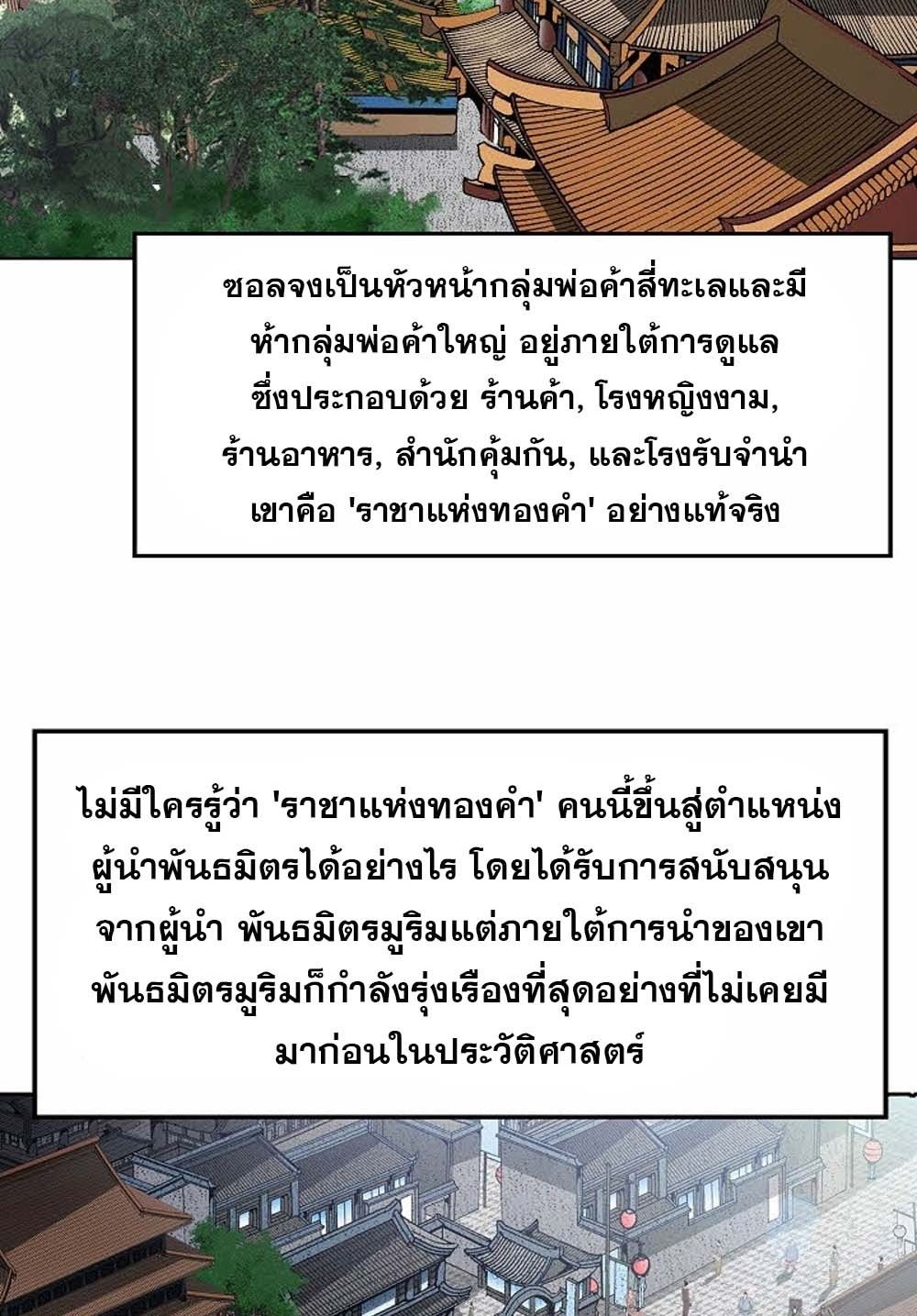 ซอลจงเป็นหัวหน้ากลุ่มพ่อค้าสี่ทะเลและมีห้ากลุ่มพ่อค้าใหญ่ อยู่ภายใต้การดูแล ซึ่งประกอบด้วย ร้านค้า, โรงหญิงงาม, ร้านอาหาร, สำนักคุ้มกัน, และโรงรับจำนำ เขาคือ 'ราชาแห่งทองคำ' อย่างแท้จริง

ไม่มีใครรู้ว่า 'ราชาแห่งทองคำ' คนนี้ขึ้นสู่ตำแหน่งผู้นำพันธมิตรได้อย่างไร โดยได้รับการสนับสนุนจากผู้นำ พันธมิตรมูริมแต่ภายใต้การนำของเขา พันธมิตรมูริมก็กำลังรุ่งเรืองที่สุดอย่างที่ไม่เคยมีมาก่อนในประวัติศาสตร์